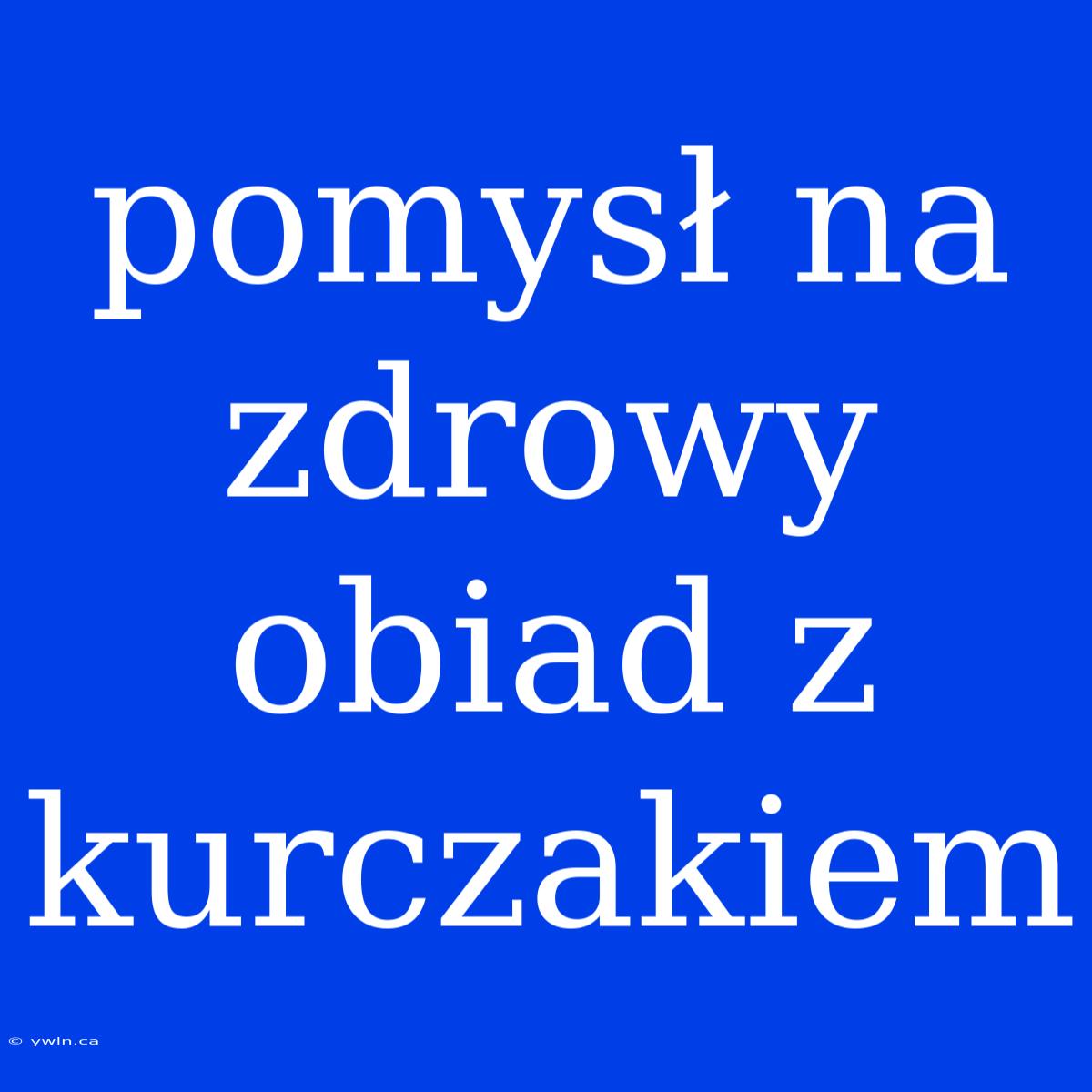 pomysł na zdrowy obiad z kurczakiem

© ywln.ca